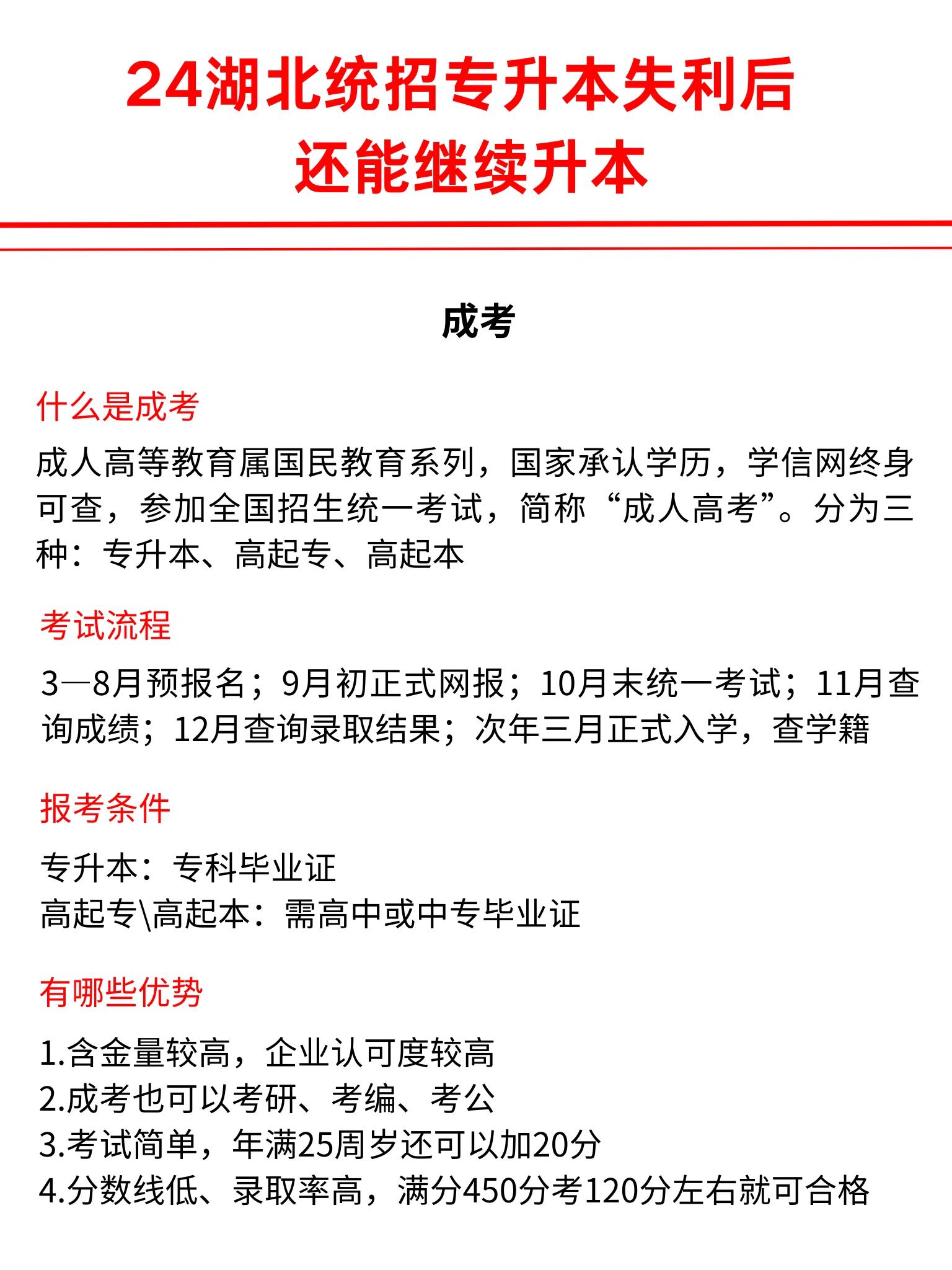 24湖北统招专升本失利后
还能继续升本

成考

什么是成考

成人高等教育属国民教育系列，国家承认学历，学信网终身可查，参加全国招生统一考试，简称“成人高考”。分为三种：专升本、高起专、高起本

考试流程

3—8月预报名；9月初正式网报；10月末统一考试；11月查询成绩；12月查询录取结果；次年三月正式入学，查学籍

报考条件

专升本：专科毕业证
高起专\高起本：需高中或中专毕业证

有哪些优势

1.含金量较高，企业认可度较高
2.成考也可以考研、考编、考公
3.考试简单，年满25周岁还可以加20分
4.分数线低、录取率高，满分450分考120分左右就可合格